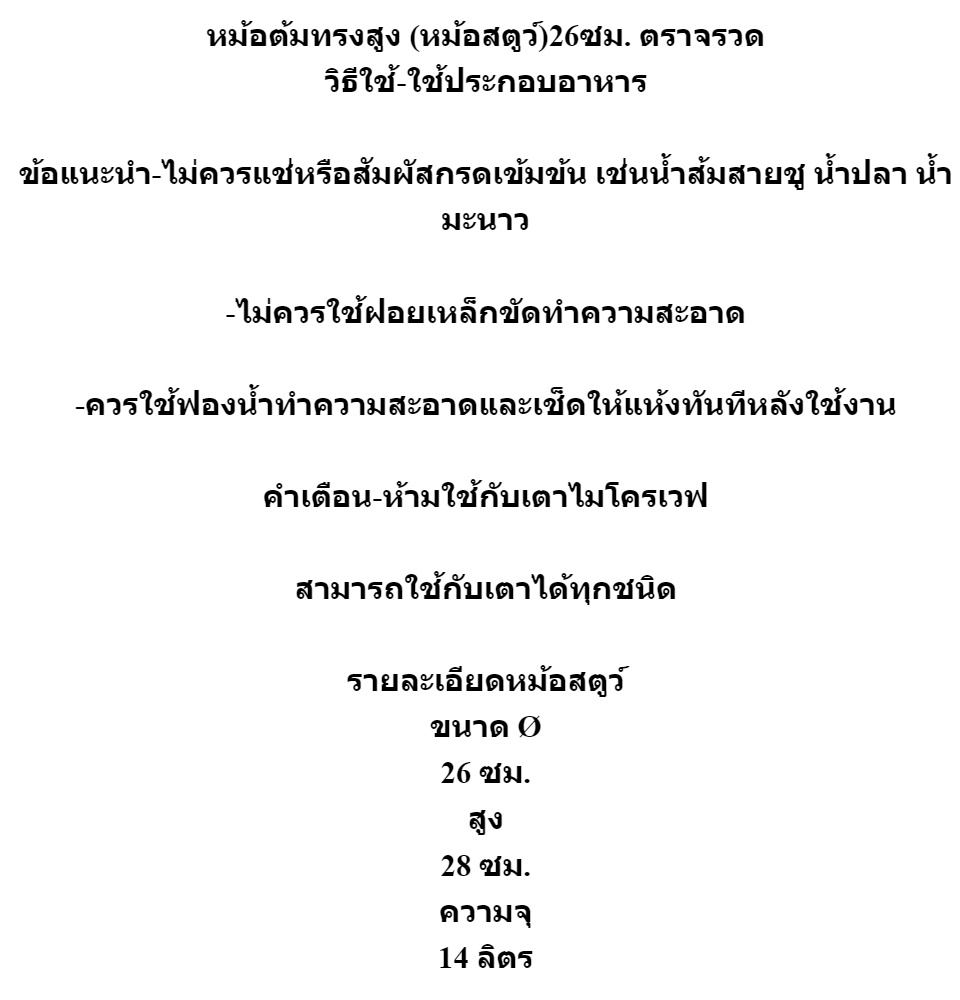 หม้อต้มทรงสูง (หม้อสตูว์)26ซม. ตราจรวด
วิธีใช้-ใช้ประกอบอาหาร

ข้อแนะนำ-ไม่ควรแช่หรือสัมผัสกรดเข้มข้น เช่นน้ำส้มสายชู น้ำปลา น้ำมะนาว

-ไม่ควรใช้ฝอยเหล็กขัดทำความสะอาด

-ควรใช้ฟองน้ำทำความสะอาดและเช็ดให้แห้งทันทีหลังใช้งาน

คำเตือน-ห้ามใช้กับเตาไมโครเวฟ

สามารถใช้กับเตาได้ทุกชนิด

รายละเอียดหม้อสตูว์
ขนาด Ø
26 ซม.
สูง
28 ซม.
ความจุ
14 ลิตร